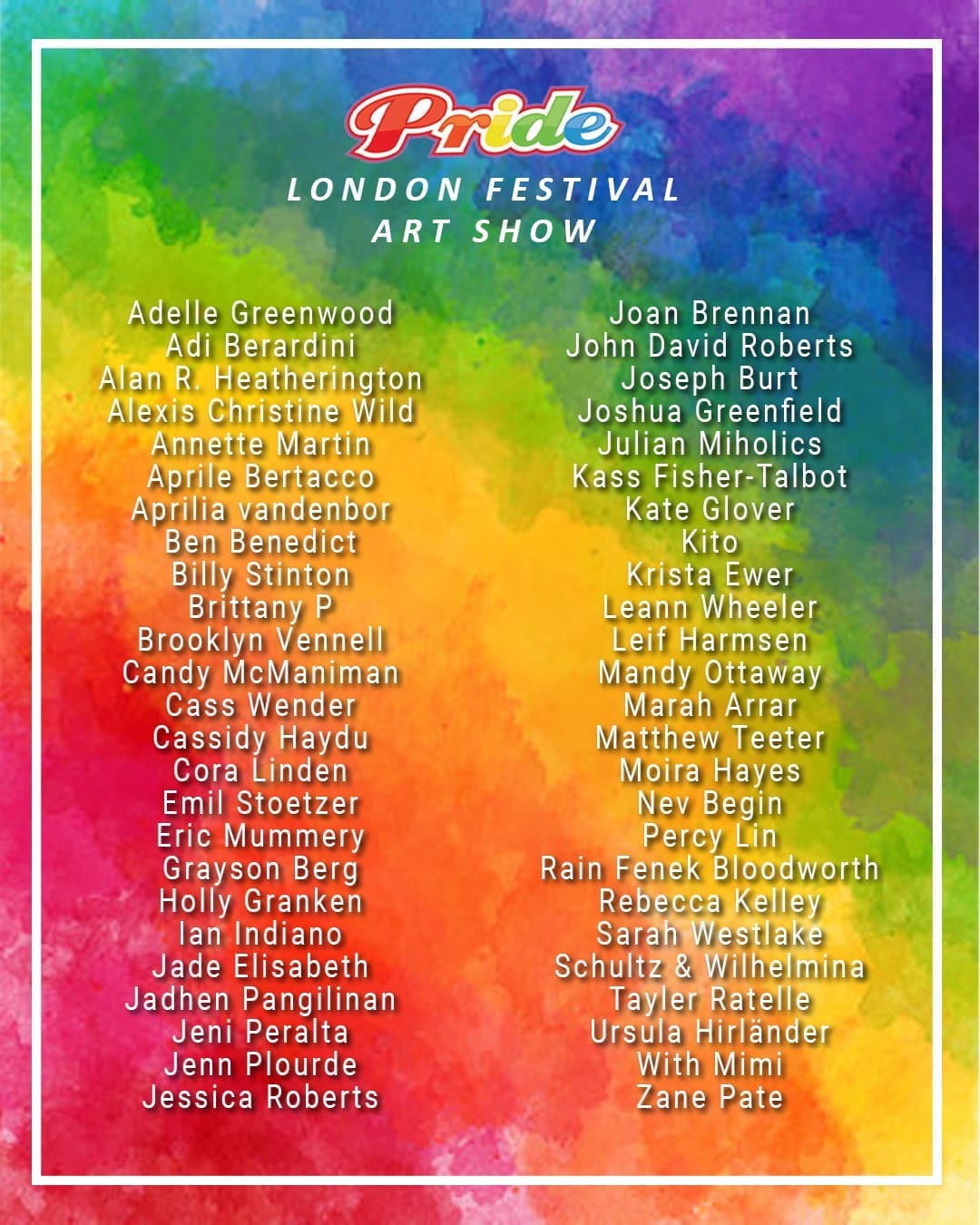 Pride
LONDON FESTIVAL
ART SHOW

Adelle Greenwood
Adi Berardini
Alan R. Heatherington
Alexis Christine Wild
Annette Martin
Aprile Bertacco
Aprilia vandenbor
Ben Benedict
Billy Stinton
Brittany P
Brooklyn Vennell
Candy McManiman
Cass Wender
Cassidy Haydu
Cora Linden
Emil Stoetzer
Eric Mummery
Grayson Berg
Holly Granken
Ian Indiano
Jade Elisabeth
Jadhen Pangilinan
Jeni Peralta
Jenn Plourde
Jessica Roberts

Joan Brennan
John David Roberts
Joseph Burt
Joshua Greenfield
Julian Miholics
Kass Fisher-Talbot
Kate Glover
Kito
Krista Ewer
Leann Wheeler
Leif Harmsen
Mandy Ottaway
Marah Arrar
Matthew Teeter
Moira Hayes
Nev Begin
Percy Lin
Rain Fenek Bloodworth
Rebecca Kelley
Sarah Westlake
Schultz & Wilhelmina
Tayler Ratelle
Ursula Hirländer
With Mimi
Zane Pate